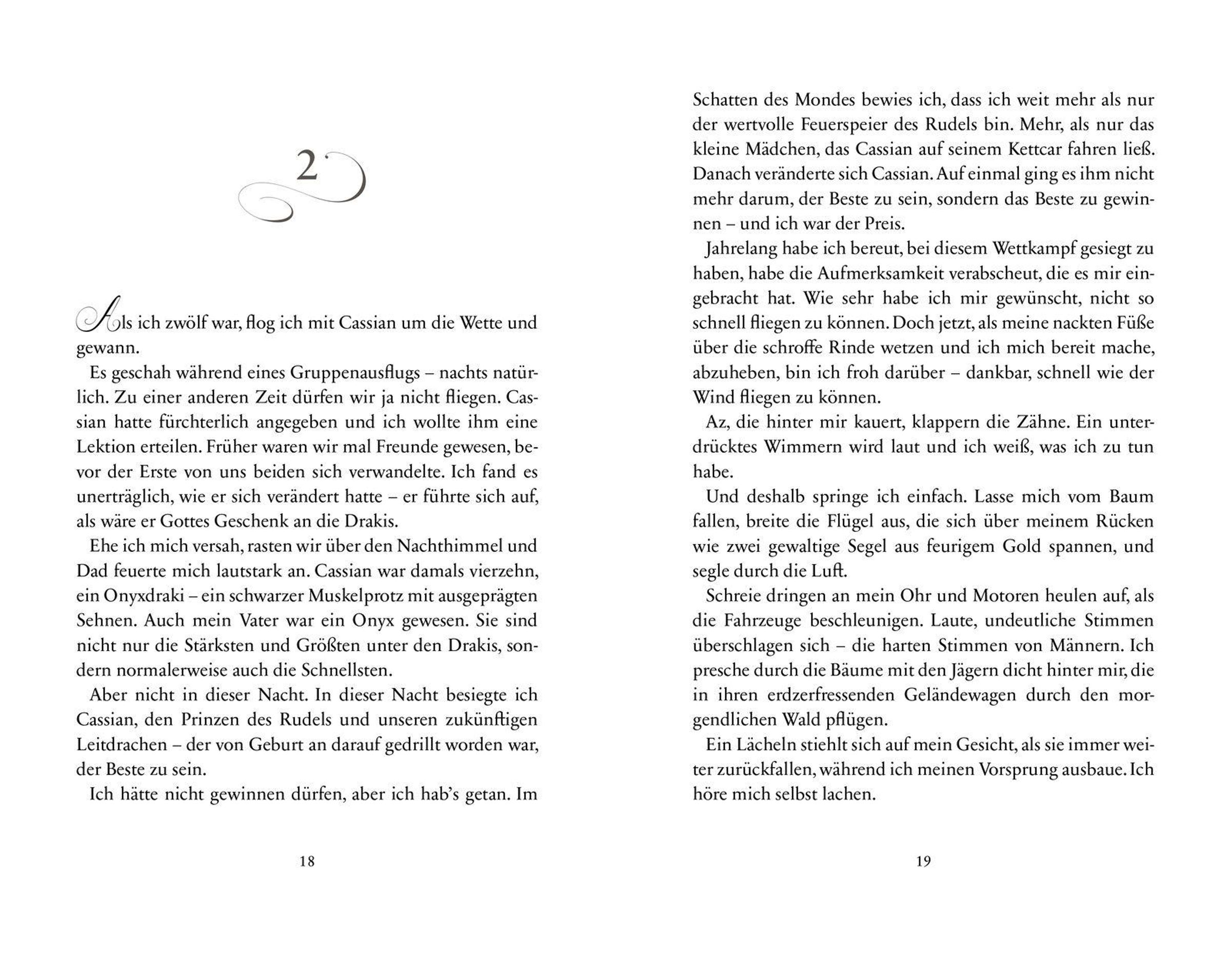 2

Als ich zwölf war, flog ich mit Cassian um die Wette und gewann.

Es geschah während eines Gruppenausflugs – nachts natürlich. Zu einer anderen Zeit dürfen wir ja nicht fliegen. Cassian hatte fürchterlich angegeben und ich wollte ihm eine Lektion erteilen. Früher waren wir mal Freunde gewesen, bevor der Erste von uns beiden sich verwandelte. Ich fand es unerträglich, wie er sich verändert hatte – er führte sich auf, als wäre er Gottes Geschenk an die Drakis.

Ehe ich mich versah, rasten wir über den Nachthimmel und Dad feuerte mich lautstark an. Cassian war damals vierzehn, ein Onyxdraki – ein schwarzer Muskelprotz mit ausgeprägten Sehnen. Auch mein Vater war ein Onyx gewesen. Sie sind nicht nur die Stärksten und Größten unter den Drakis, sondern normalerweise auch die Schnellsten.

Aber nicht in dieser Nacht. In dieser Nacht besiegte ich Cassian, den Prinzen des Rudels und unseren zukünftigen Leitdrachen – der von Geburt an darauf gedrillt worden war, der Beste zu sein.

Ich hätte nicht gewinnen dürfen, aber ich hab's getan. Im

18

Schatten des Mondes bewies ich, dass ich weit mehr als nur der wertvolle Feuerspeier des Rudels bin. Mehr, als nur das kleine Mädchen, das Cassian auf seinem Kettcar fahren ließ. Danach veränderte sich Cassian. Auf einmal ging es ihm nicht mehr darum, der Beste zu sein, sondern das Beste zu gewinnen – und ich war der Preis.

Jahrelang habe ich bereut, bei diesem Wettkampf gesiegt zu haben, habe die Aufmerksamkeit verabscheut, die es mir eingebracht hat. Wie sehr habe ich mir gewünscht, nicht so schnell fliegen zu können. Doch jetzt, als meine nackten Füße über die schroffe Rinde wetzen und ich mich bereit mache, abzuheben, bin ich froh darüber – dankbar, schnell wie der Wind fliegen zu können.

Az, die hinter mir kauert, klappern die Zähne. Ein unterdrücktes Wimmern wird laut und ich weiß, was ich zu tun habe.

Und deshalb springe ich einfach. Lasse mich vom Baum fallen, breite die Flügel aus, die sich über meinem Rücken wie zwei gewaltige Segel aus feurigem Gold spannen, und segle durch die Luft.

Schreie dringen an mein Ohr und Motoren heulen auf, als die Fahrzeuge beschleunigen. Laute, undeutliche Stimmen überschlagen sich – die harten Stimmen von Männern. Ich presche durch die Bäume mit den Jägern dicht hinter mir, die in ihren erdzerfressenden Geländewagen durch den morgendlichen Wald pflügen.

Ein Lächeln stiehlt sich auf mein Gesicht, als sie immer weiter zurückfallen, während ich meinen Vorsprung ausbaue. Ich höre mich selbst lachen.

19